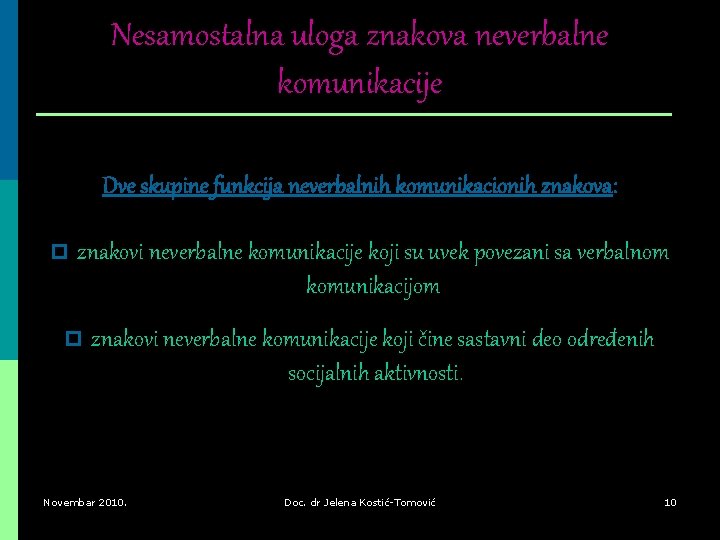 Nesamostalna uloga znakova neverbalne komunikacije

Dve skupine funkcija neverbalnih komunikacionih znakova:

znakovi neverbalne komunikacije koji su uvek povezani sa verbalnom komunikacijom

znakovi neverbalne komunikacije koji čine sastavni deo određenih socijalnih aktivnosti.

Novembar 2010.

Doc. dr Jelena Kostić-Tomović

10